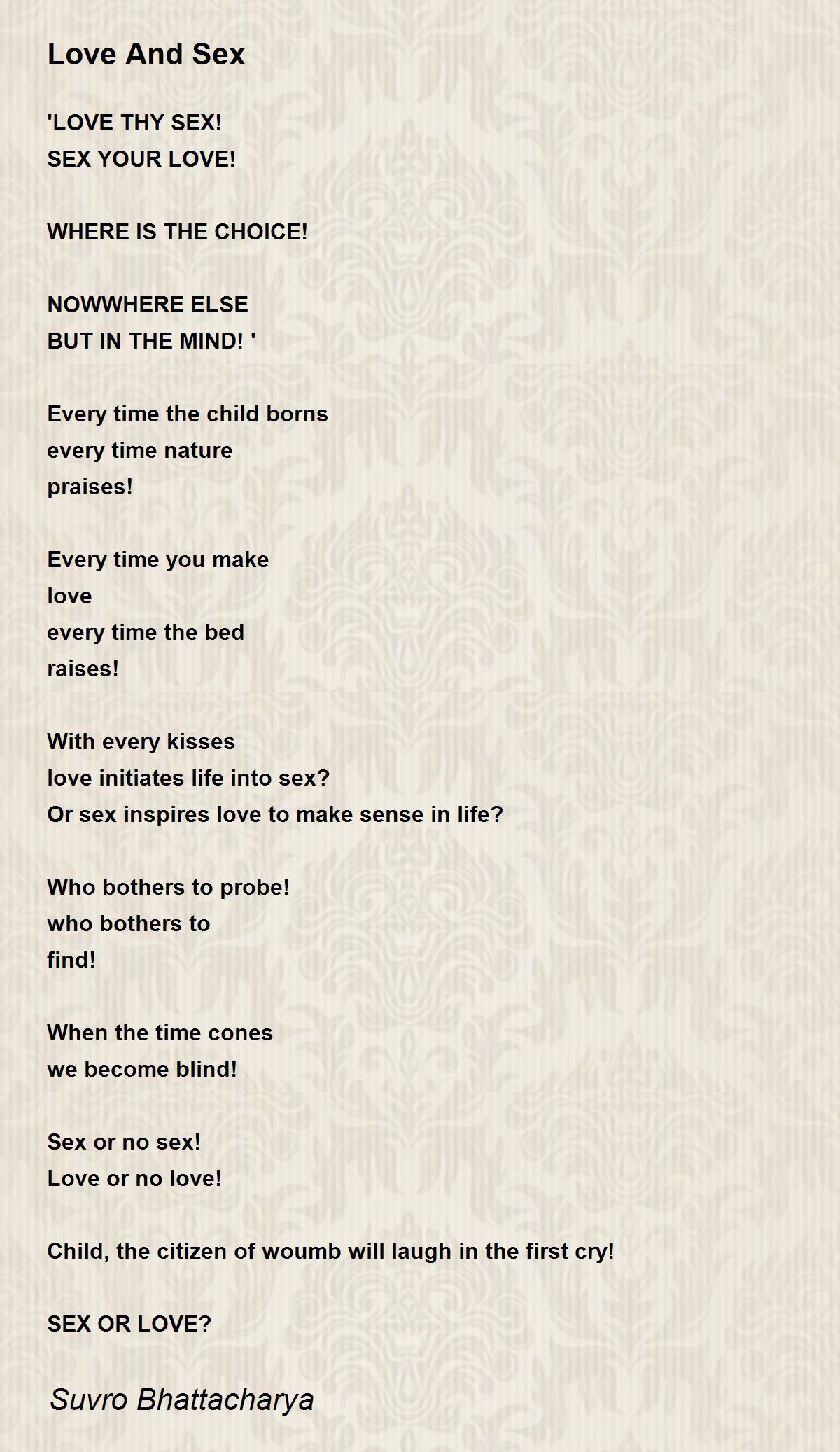 Love And Sex

'LOVE THY SEX!
SEX YOUR LOVE!

WHERE IS THE CHOICE!

NOWWHERE ELSE
BUT IN THE MIND! '

Every time the child borns
every time nature
praises!

Every time you make
love
every time the bed
raises!

With every kisses
love initiates life into sex?
Or sex inspires love to make sense in life?

Who bothers to probe!
who bothers to
find!

When the time cones
we become blind!

Sex or no sex!
Love or no love!

Child, the citizen of woumb will laugh in the first cry!

SEX OR LOVE?

Suvro Bhattacharya